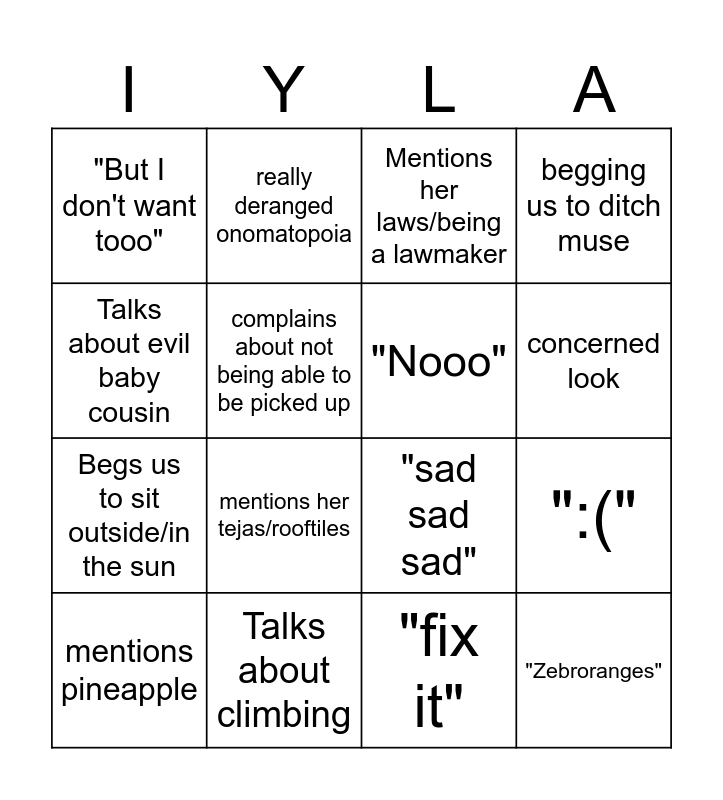 | I | Y | L | A |
|---|---|---|---|
| "But I don't want tooo" | really deranged onomatopoia | Mentions her laws/being a lawmaker | begging us to ditch muse |
| Talks about evil baby cousin | complains about not being able to be picked up | "Nooo" | concerned look |
| Begs us to sit outside/in the sun | mentions her tejas/rooftiles | "sad sad sad" | ":(" |
| mentions pineapple | Talks about climbing | "fix it" | "Zebroranges" |